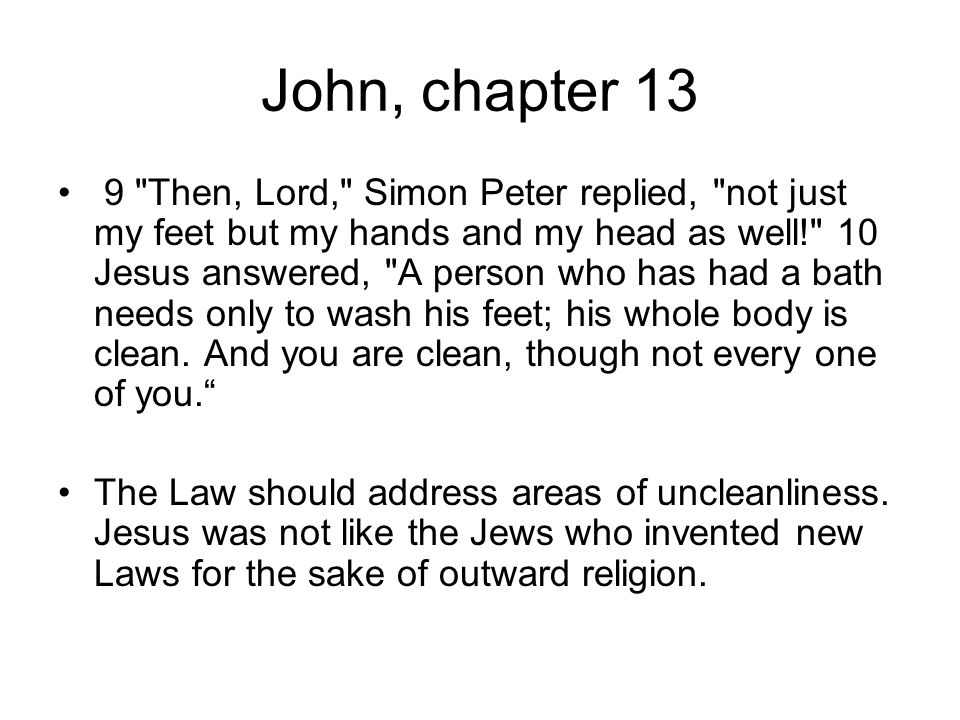 John, chapter 13

• 9 "Then, Lord," Simon Peter replied, "not just my feet but my hands and my head as well!" 10 Jesus answered, "A person who has had a bath needs only to wash his feet; his whole body is clean. And you are clean, though not every one of you.“

• The Law should address areas of uncleanliness. Jesus was not like the Jews who invented new Laws for the sake of outward religion.